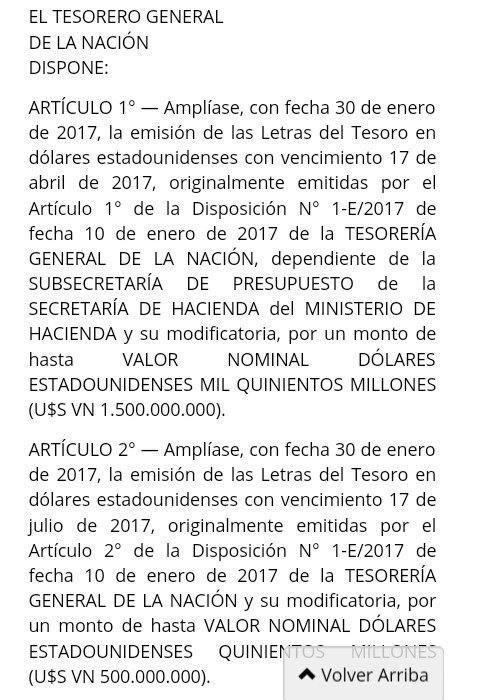 EL TESORERO GENERAL
DE LA NACIÓN
DISPONE:

ARTÍCULO 1° — Amplíase, con fecha 30 de enero de 2017, la emisión de las Letras del Tesoro en dólares estadounidenses con vencimiento 17 de abril de 2017, originalmente emitidas por el Artículo 1° de la Disposición N° 1-E/2017 de fecha 10 de enero de 2017 de la TESORERÍA GENERAL DE LA NACIÓN, dependiente de la SUBSECRETARÍA DE PRESUPUESTO de la SECRETARÍA DE HACIENDA del MINISTERIO DE HACIENDA y su modificatoria, por un monto de hasta VALOR NOMINAL DÓLARES ESTADOUNIDENSES MIL QUINIENTOS MILLONES (U$S VN 1.500.000.000).

ARTÍCULO 2° — Amplíase, con fecha 30 de enero de 2017, la emisión de las Letras del Tesoro en dólares estadounidenses con vencimiento 17 de julio de 2017, originalmente emitidas por el Artículo 2° de la Disposición N° 1-E/2017 de fecha 10 de enero de 2017 de la TESORERÍA GENERAL DE LA NACIÓN y su modificatoria, por un monto de hasta VALOR NOMINAL DÓLARES ESTADOUNIDENSES QUINIENTOS MILLONES (U$S VN 500.000.000).

Volver Arriba